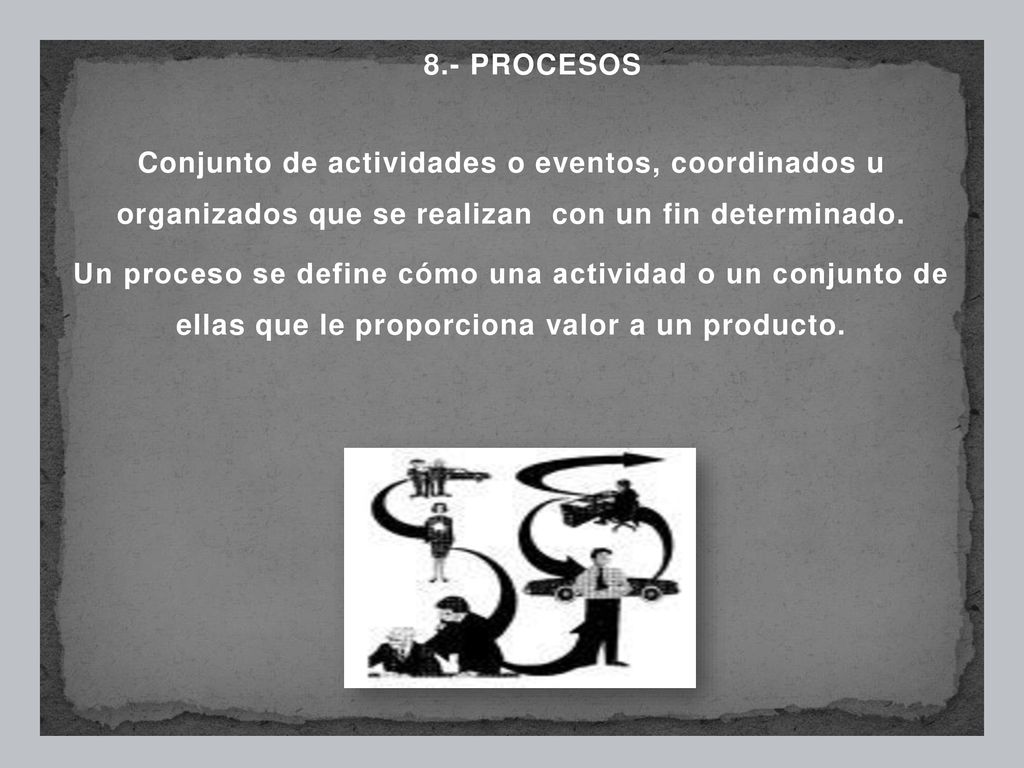 8.- PROCESOS

Conjunto de actividades o eventos, coordinados u organizados que se realizan con un fin determinado.

Un proceso se define cómo una actividad o un conjunto de ellas que le proporciona valor a un producto.